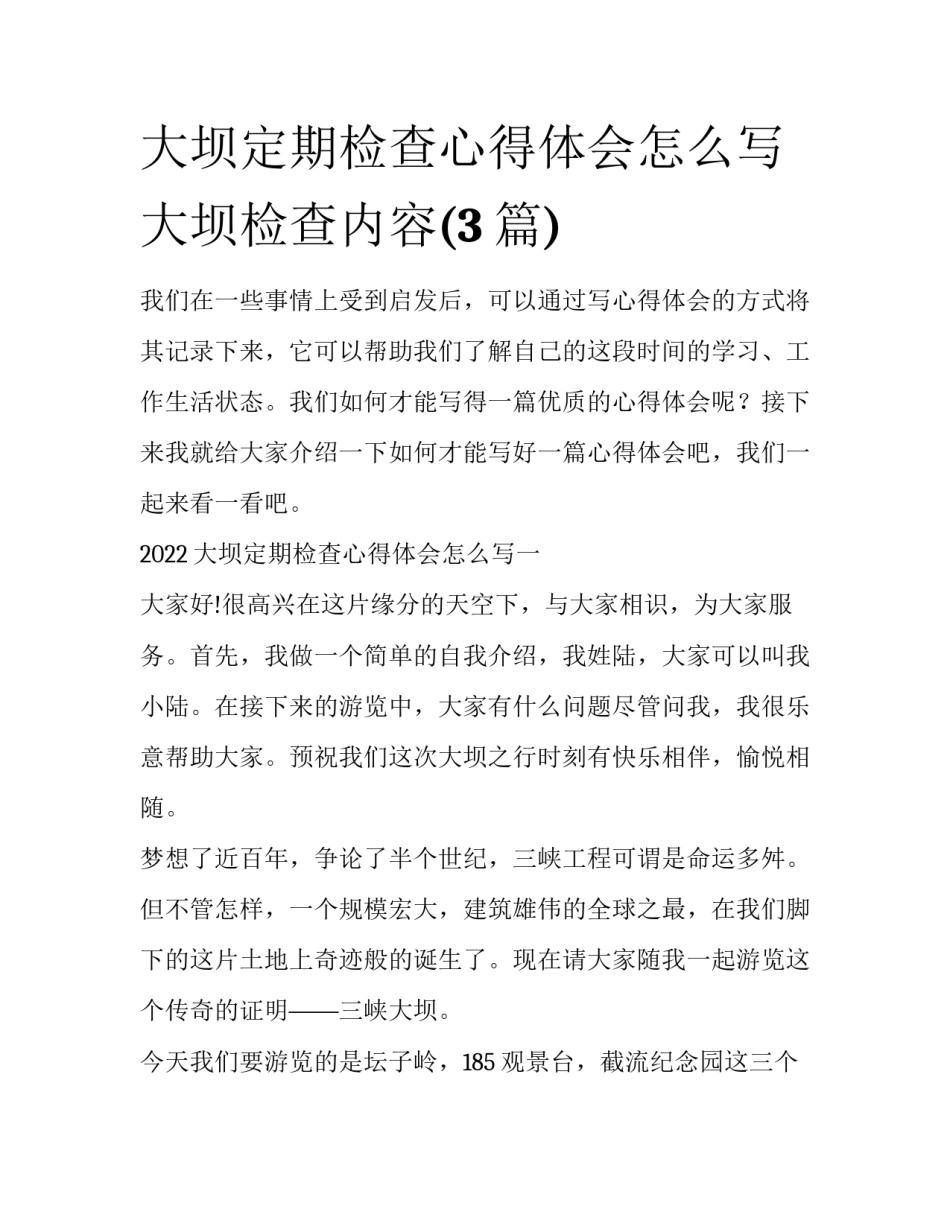 大坝定期检查心得体会怎么写 大坝检查内容(3 篇)

我们在一些事情上受到启发后，可以通过写心得体会的方式将其记录下来，它可以帮助我们了解自己的这段时间的学习、工作生活状态。我们如何才能写得一篇优质的心得体会呢？接下来我就给大家介绍一下如何才能写好一篇心得体会吧，我们一起来看一看吧。

2022 大坝定期检查心得体会怎么写一

大家好!很高兴在这片缘分的天空下，与大家相识，为大家服务。首先，我做一个简单的自我介绍，我姓陆，大家可以叫我小陆。在接下来的游览中，大家有什么问题尽管问我，我很乐意帮助大家。预祝我们这次大坝之行时刻有快乐相伴，愉悦相随。

梦想了近百年，争论了半个世纪，三峡工程可谓是命运多舛。但不管怎样，一个规模宏大，建筑雄伟的全球之最，在我们脚下的这片土地上奇迹般的诞生了。现在请大家随我一起游览这个传奇的证明——三峡大坝。

今天我们要游览的是坛子岭，185 观景台，截流纪念园这三个